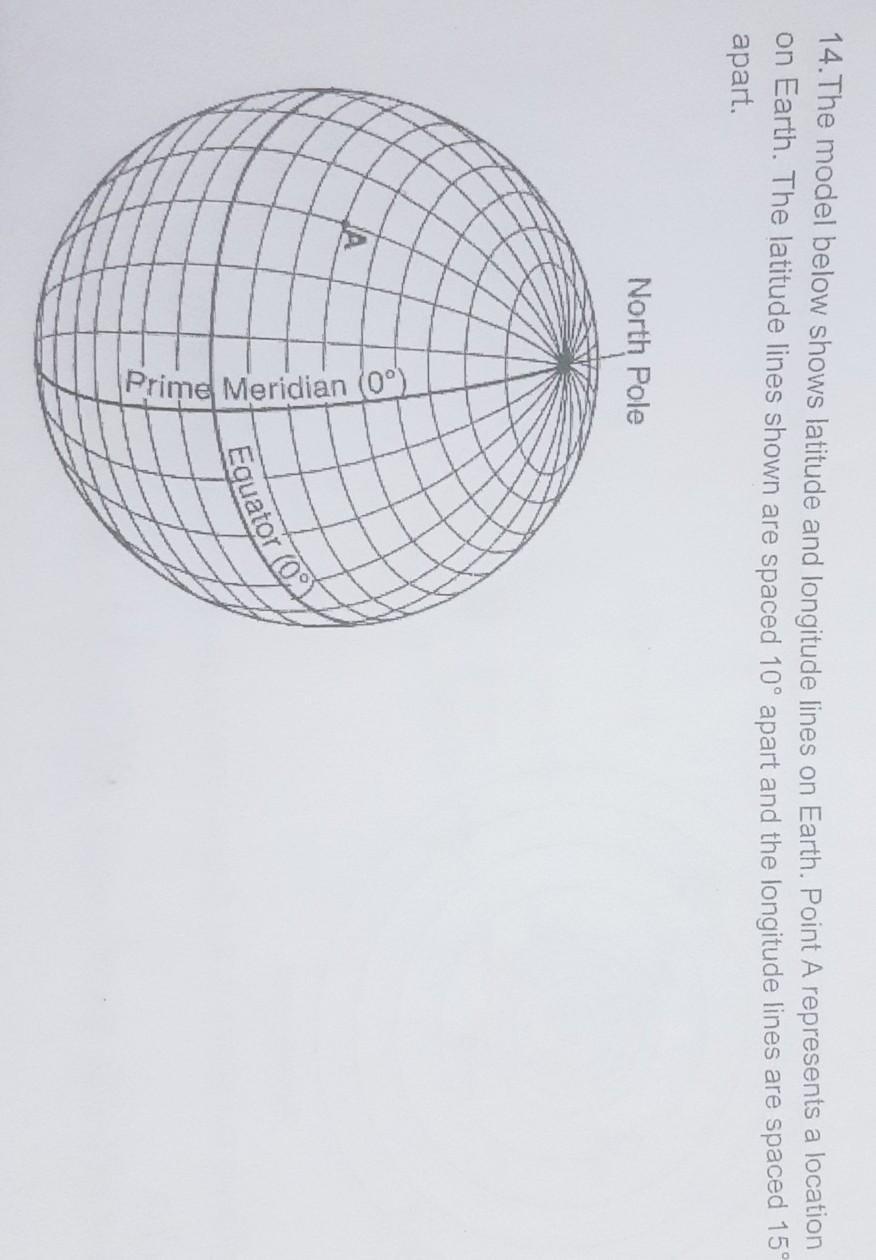 14.The model below shows latitude and longitude lines on Earth. Point A represents a location on Earth. The latitude lines shown are spaced 10° apart and the longitude lines are spaced 15° apart.

North Pole

A

Prime Meridian (0°)

Equator (0°)